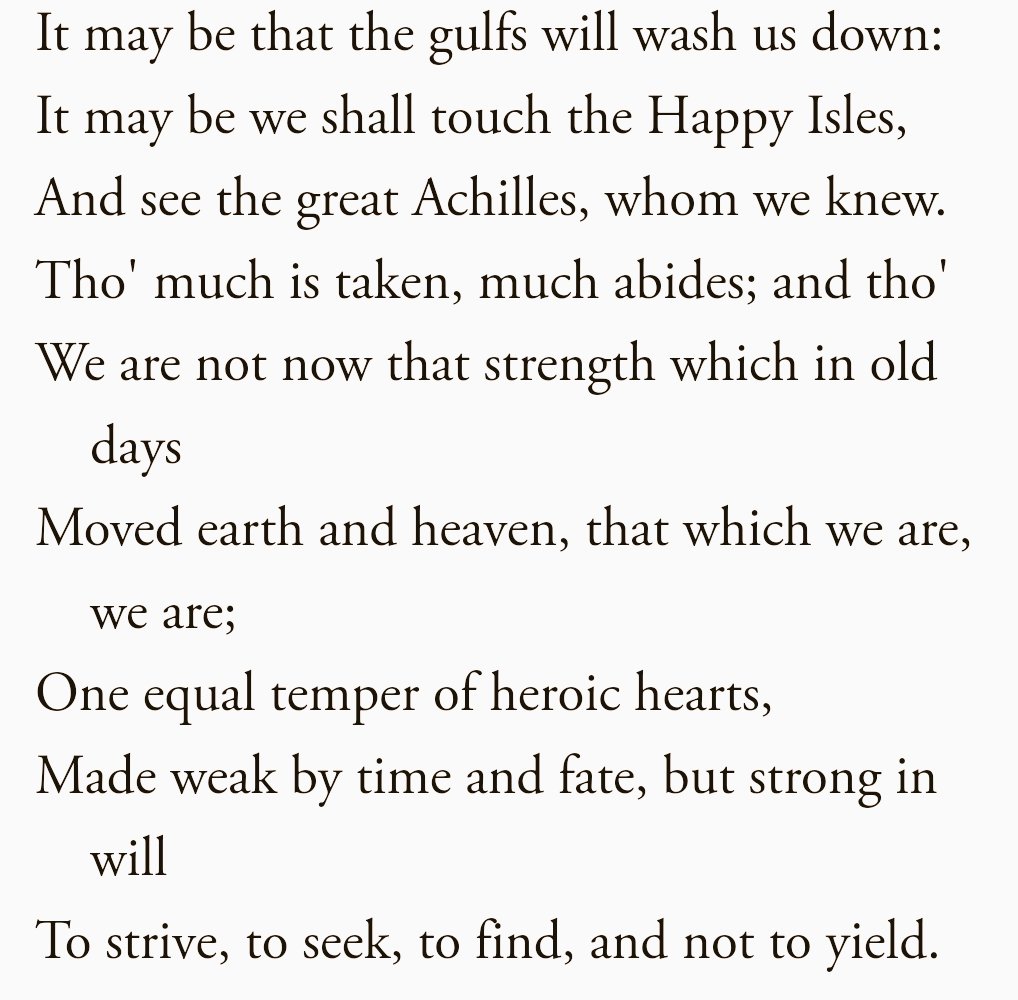 It may be that the gulfs will wash us down:
It may be we shall touch the Happy Isles,
And see the great Achilles, whom we knew.
Tho' much is taken, much abides; and tho'
We are not now that strength which in old days
Moved earth and heaven, that which we are, we are;
One equal temper of heroic hearts,
Made weak by time and fate, but strong in will
To strive, to seek, to find, and not to yield.